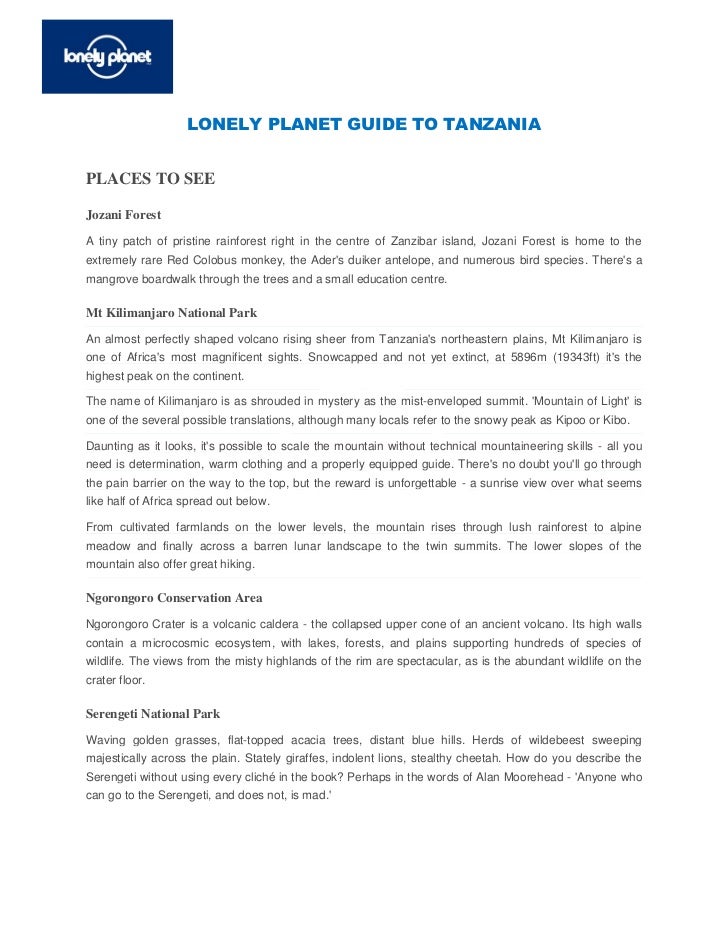 lonely planet

LONELY PLANET GUIDE TO TANZANIA

PLACES TO SEE

Jozani Forest

A tiny patch of pristine rainforest right in the centre of Zanzibar island, Jozani Forest is home to the extremely rare Red Colobus monkey, the Ader's duiker antelope, and numerous bird species. There's a mangrove boardwalk through the trees and a small education centre.

Mt Kilimanjaro National Park

An almost perfectly shaped volcano rising sheer from Tanzania's northeastern plains, Mt Kilimanjaro is one of Africa's most magnificent sights. Snowcapped and not yet extinct, at 5896m (19343ft) it's the highest peak on the continent.

The name of Kilimanjaro is as shrouded in mystery as the mist-enveloped summit. 'Mountain of Light' is one of the several possible translations, although many locals refer to the snowy peak as Kipoo or Kibo.

Daunting as it looks, it's possible to scale the mountain without technical mountaineering skills - all you need is determination, warm clothing and a properly equipped guide. There's no doubt you'll go through the pain barrier on the way to the top, but the reward is unforgettable - a sunrise view over what seems like half of Africa spread out below.

From cultivated farmlands on the lower levels, the mountain rises through lush rainforest to alpine meadow and finally across a barren lunar landscape to the twin summits. The lower slopes of the mountain also offer great hiking.

Ngorongoro Conservation Area

Ngorongoro Crater is a volcanic caldera - the collapsed upper cone of an ancient volcano. Its high walls contain a microcosmic ecosystem, with lakes, forests, and plains supporting hundreds of species of wildlife. The views from the misty highlands of the rim are spectacular, as is the abundant wildlife on the crater floor.

Serengeti National Park

Waving golden grasses, flat-topped acacia trees, distant blue hills. Herds of wildebeest sweeping majestically across the plain. Stately giraffes, indolent lions, stealthy cheetah. How do you describe the Serengeti without using every cliché in the book? Perhaps in the words of Alan Moorehead - 'Anyone who can go to the Serengeti, and does not, is mad.'